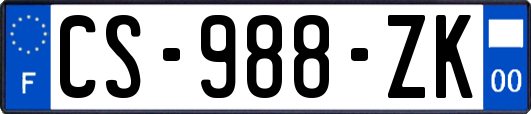 F
CS-988-ZK
00